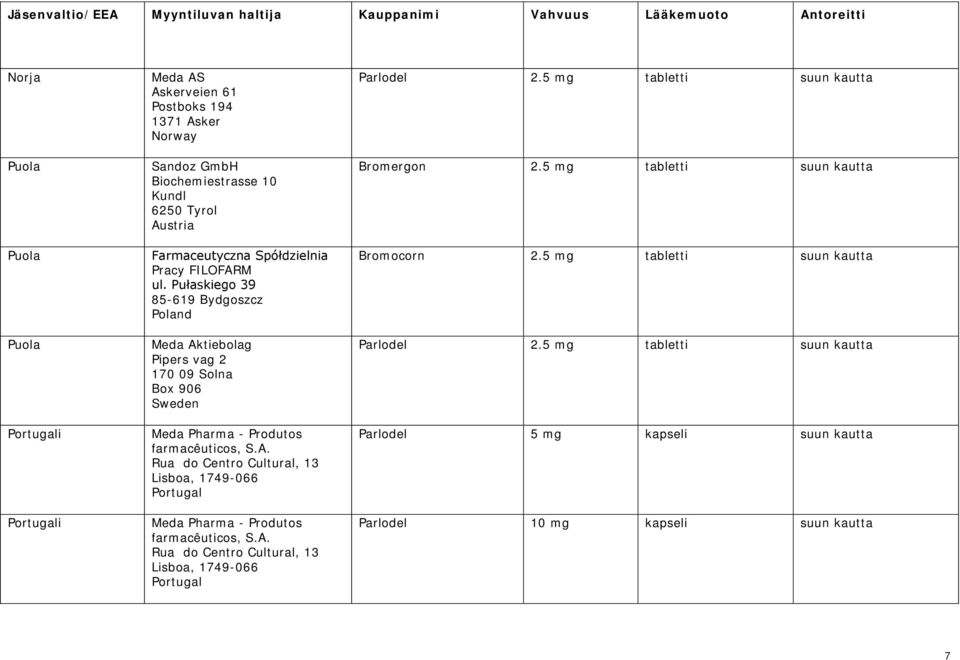 | Jäsenvaltio/EEA | Myyntiluvan haltija | Kauppanimi | Vahvuus | Lääkemuoto | Antoreitti |
|---|---|---|---|---|---|
| Norja | Meda AS Askerveien 61 Postboks 194 1371 Asker Norway | Parlodel | 2.5 mg | tabletti | suun kautta |
| Puola | Sandoz GmbH Biochemiestrasse 10 Kundl 6250 Tyrol Austria | Bromergon | 2.5 mg | tabletti | suun kautta |
| Puola | Farmaceutyczna Spółdzielnia Pracy FILOFARM ul. Pułaskiego 39 85-619 Bydgoszcz Poland | Bromocorn | 2.5 mg | tabletti | suun kautta |
| Puola | Meda Aktiebolag Pipers vag 2 170 09 Solna Box 906 Sweden | Parlodel | 2.5 mg | tabletti | suun kautta |
| Portugali | Meda Pharma - Produtos farmacêuticos, S.A. Rua do Centro Cultural, 13 Lisboa, 1749-066 Portugal | Parlodel | 5 mg | kapseli | suun kautta |
| Portugali | Meda Pharma - Produtos farmacêuticos, S.A. Rua do Centro Cultural, 13 Lisboa, 1749-066 Portugal | Parlodel | 10 mg | kapseli | suun kautta |

7